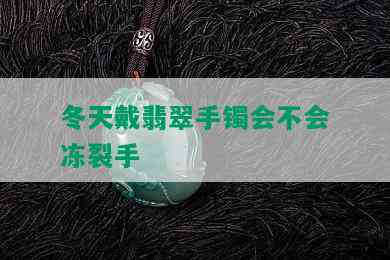 冬天戴翡翠手镯会不会冻裂手